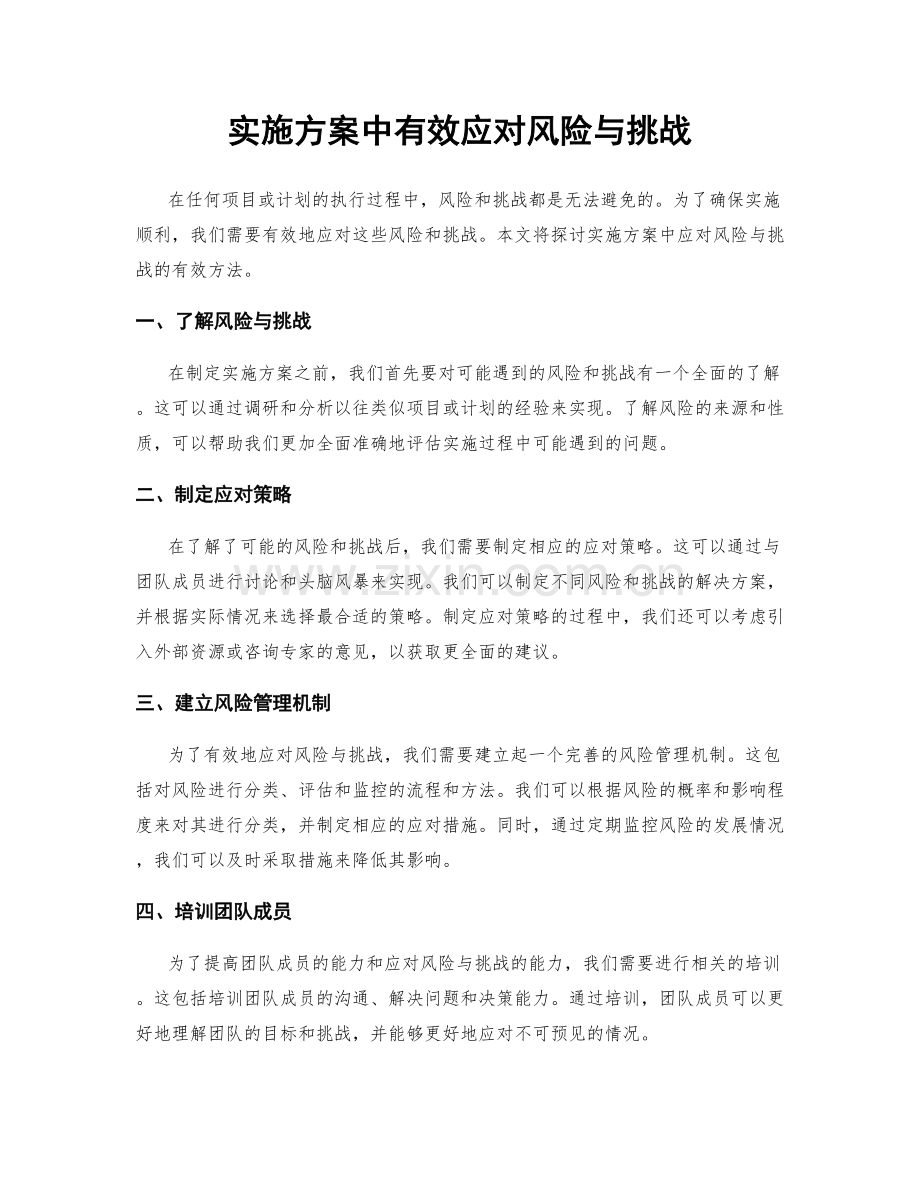 实施方案中有效应对风险与挑战

在任何项目或计划的执行过程中，风险和挑战都是无法避免的。为了确保实施顺利，我们需要有效地应对这些风险和挑战。本文将探讨实施方案中应对风险与挑战的有效方法。

一、了解风险与挑战

在制定实施方案之前，我们首先要对可能遇到的风险和挑战有一个全面的了解。这可以通过调研和分析以往类似项目或计划的经验来实现。了解风险的来源和性质，可以帮助我们更加全面准确地评估实施过程中可能遇到的问题。

二、制定应对策略

在了解了可能的风险和挑战后，我们需要制定相应的应对策略。这可以通过与团队成员进行讨论和头脑风暴来实现。我们可以制定不同风险和挑战的解决方案，并根据实际情况来选择最合适的策略。制定应对策略的过程中，我们还可以考虑引入外部资源或咨询专家的意见，以获取更全面的建议。

三、建立风险管理机制

为了有效地应对风险与挑战，我们需要建立起一个完善的风险管理机制。这包括对风险进行分类、评估和监控的流程和方法。我们可以根据风险的概率和影响程度来对其进行分类，并制定相应的应对措施。同时，通过定期监控风险的发展情况，我们可以及时采取措施来降低其影响。

四、培训团队成员

为了提高团队成员的能力和应对风险与挑战的能力，我们需要进行相关的培训。这包括培训团队成员的沟通、解决问题和决策能力。通过培训，团队成员可以更好地理解团队的目标和挑战，并能够更好地应对不可预见的情况。

www.zixin.com.cn